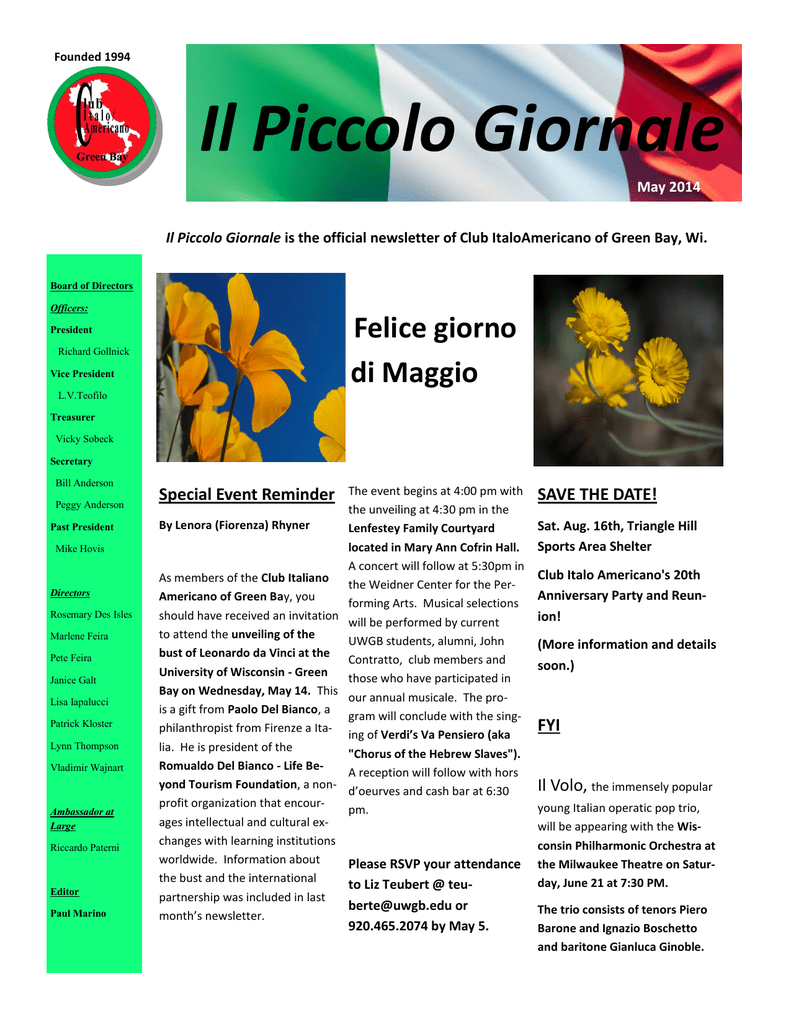 Founded 1994

Club Italo Americano Green Bay

Il Piccolo Giornale

May 2014

Il Piccolo Giornale is the official newsletter of Club ItaloAmericano of Green Bay, Wi.

Board of Directors

Officers:

President
Richard Gollnick

Vice President
L.V.Teofilo

Treasurer
Vicky Sobeck

Secretary
Bill Anderson
Peggy Anderson

Past President
Mike Hovis

Directors
Rosemary Des Isles
Marlene Feira
Pete Feira
Janice Galt
Lisa Iapalucci
Patrick Kloster
Lynn Thompson
Vladimir Wajnart

Ambassador at Large
Riccardo Paterni

Editor
Paul Marino

Felice giorno di Maggio

Special Event Reminder

By Lenora (Fiorenza) Rhyner

As members of the Club Italiano Americano of Green Bay, you should have received an invitation to attend the unveiling of the bust of Leonardo da Vinci at the University of Wisconsin - Green Bay on Wednesday, May 14. This is a gift from Paolo Del Bianco, a philanthropist from Firenze a Italia. He is president of the Romualdo Del Bianco - Life Beyond Tourism Foundation, a nonprofit organization that encourages intellectual and cultural exchanges with learning institutions worldwide. Information about the bust and the international partnership was included in last month's newsletter.

The event begins at 4:00 pm with the unveiling at 4:30 pm in the Lenfestey Family Courtyard located in Mary Ann Cofrin Hall. A concert will follow at 5:30pm in the Weidner Center for the Performing Arts. Musical selections will be performed by current UWGB students, alumni, John Contratto, club members and those who have participated in our annual musicale. The program will conclude with the singing of Verdi's Va Pensiero (aka "Chorus of the Hebrew Slaves"). A reception will follow with hors d'oeurves and cash bar at 6:30 pm.

Please RSVP your attendance to Liz Teubert @ teuberte@uwgb.edu or 920.465.2074 by May 5.

SAVE THE DATE!

Sat. Aug. 16th, Triangle Hill Sports Area Shelter

Club Italo Americano's 20th Anniversary Party and Reunion!

(More information and details soon.)

FYI

Il Volo, the immensely popular young Italian operatic pop trio, will be appearing with the Wisconsin Philharmonic Orchestra at the Milwaukee Theatre on Saturday, June 21 at 7:30 PM.

The trio consists of tenors Piero Barone and Ignazio Boschetto and baritone Gianluca Ginoble.